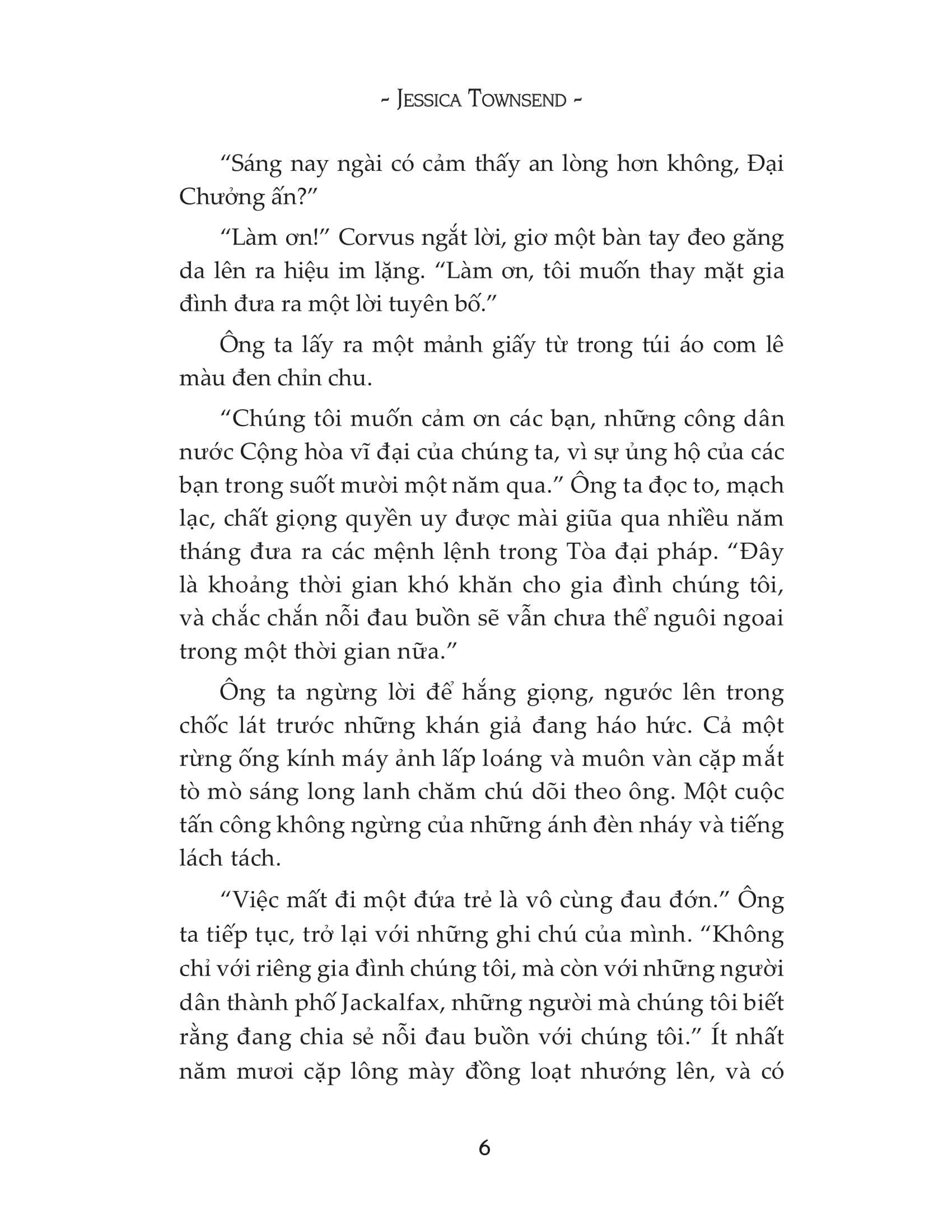 ~ JESSICA TOWNSEND ~

“Sáng nay ngài có cảm thấy an lòng hơn không, Đại Chưởng ấn?”

“Làm ơn!” Corvus ngắt lời, giơ một bàn tay đeo găng da lên ra hiệu im lặng. “Làm ơn, tôi muốn thay mặt gia đình đưa ra một lời tuyên bố.”

Ông ta lấy ra một mảnh giấy từ trong túi áo com lê màu đen chỉn chu.

“Chúng tôi muốn cảm ơn các bạn, những công dân nước Cộng hòa vĩ đại của chúng ta, vì sự ủng hộ của các bạn trong suốt mười một năm qua.” Ông ta đọc to, mạch lạc, chất giọng quyền uy được mài giũa qua nhiều năm tháng đưa ra các mệnh lệnh trong Tòa đại pháp. “Đây là khoảng thời gian khó khăn cho gia đình chúng tôi, và chắc chắn nỗi đau buồn sẽ vẫn chưa thể nguôi ngoai trong một thời gian nữa.”

Ông ta ngừng lời để hắng giọng, ngước lên trong chốc lát trước những khán giả đang háo hức. Cả một rừng ống kính máy ảnh lấp loáng và muôn vàn cặp mắt tò mò sáng long lanh chăm chú dõi theo ông. Một cuộc tấn công không ngừng của những ánh đèn nháy và tiếng lách tách.

“Việc mất đi một đứa trẻ là vô cùng đau đớn.” Ông ta tiếp tục, trở lại với những ghi chú của mình. “Không chỉ với riêng gia đình chúng tôi, mà còn với những người dân thành phố Jackalfax, những người mà chúng tôi biết rằng đang chia sẻ nỗi đau buồn với chúng tôi.” Ít nhất năm mươi cặp lông mày đồng loạt nhướng lên, và có

6